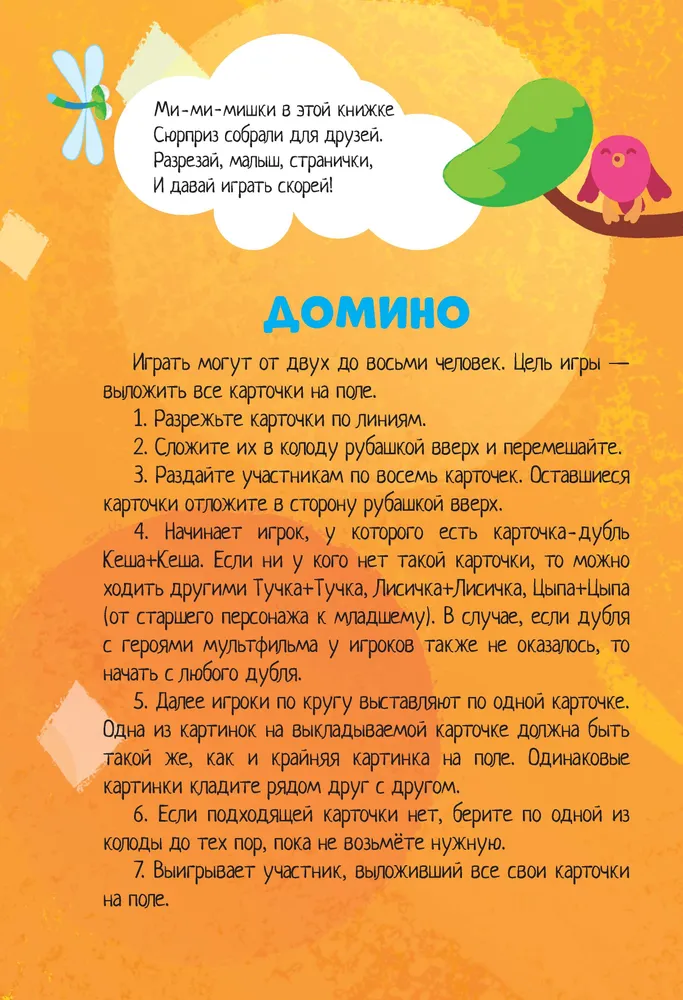 Ми-ми-мишки в этой книжке
Сюрприз собрали для друзей.
Разрезай, малыш, странички,
И давай играть скорей!

ДОМИНО

Играть могут от двух до восьми человек. Цель игры — выложить все карточки на поле.

1. Разрежьте карточки по линиям.

2. Сложите их в колоду рубашкой вверх и перемешайте.

3. Раздайте участникам по восемь карточек. Оставшиеся карточки отложите в сторону рубашкой вверх.

4. Начинает игрок, у которого есть карточка-дубль Кеша+Кеша. Если ни у кого нет такой карточки, то можно ходить другими Тучка+Тучка, Лисичка+Лисичка, Цыпа+Цыпа (от старшего персонажа к младшему). В случае, если дубля с героями мультфильма у игроков также не оказалось, то начать с любого дубля.

5. Далее игроки по кругу выставляют по одной карточке. Одна из картинок на выкладываемой карточке должна быть такой же, как и крайняя картинка на поле. Одинаковые картинки кладите рядом друг с другом.

6. Если подходящей карточки нет, берите по одной из колоды до тех пор, пока не возьмёте нужную.

7. Выигрывает участник, выложивший все свои карточки на поле.